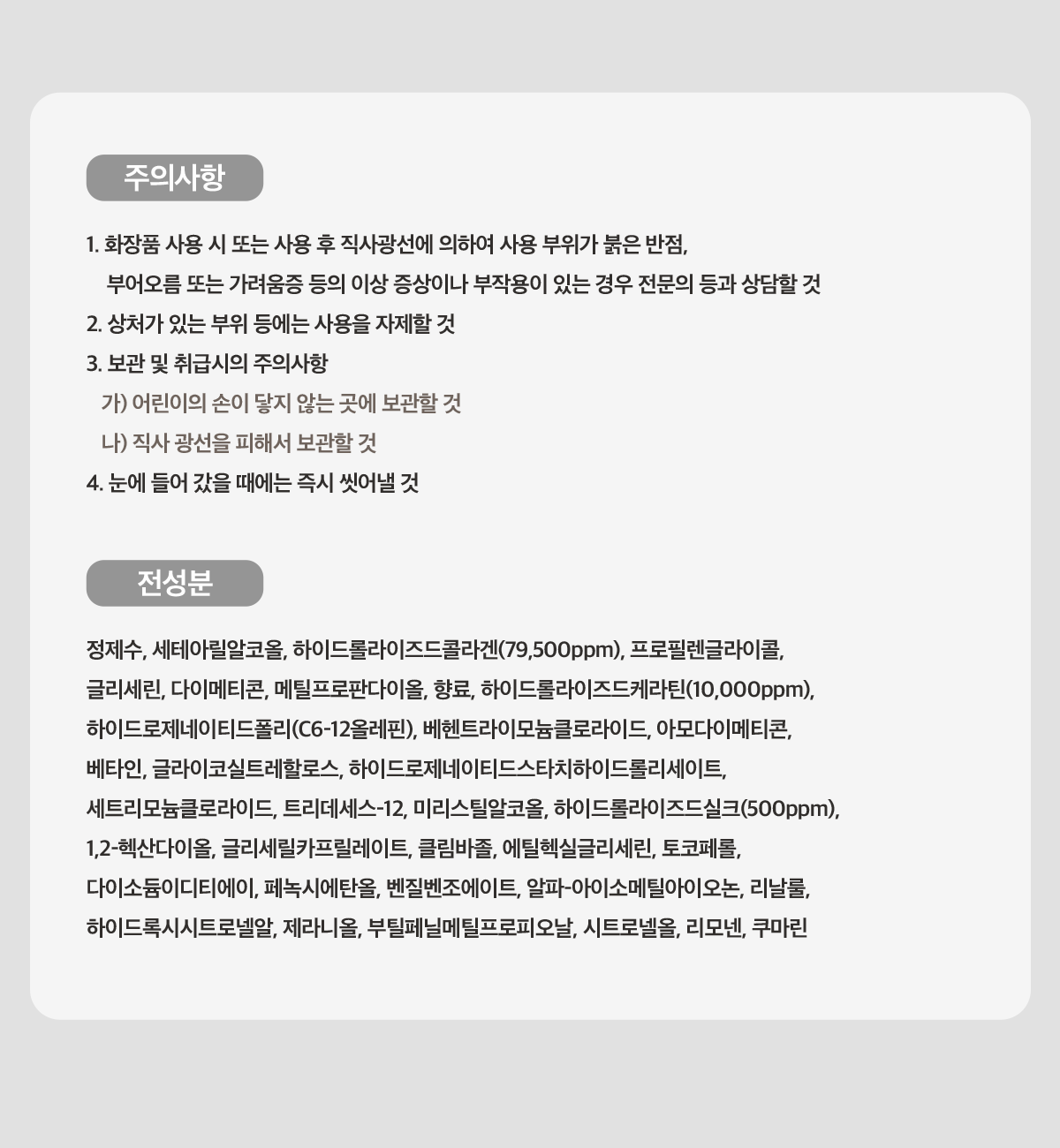 주의사항

1. 화장품 사용 시 또는 사용 후 직사광선에 의하여 사용 부위가 붉은 반점, 부어오름 또는 가려움증 등의 이상 증상이나 부작용이 있는 경우 전문의 등과 상담할 것
2. 상처가 있는 부위 등에는 사용을 자제할 것
3. 보관 및 취급시의 주의사항
가) 어린이의 손이 닿지 않는 곳에 보관할 것
나) 직사 광선을 피해서 보관할 것
4. 눈에 들어 갔을 때에는 즉시 씻어낼 것

전성분

정제수, 세테아릴알코올, 하이드롤라이즈드콜라겐(79,500ppm), 프로필렌글라이콜, 글리세린, 다이메티콘, 메틸프로판다이올, 향료, 하이드롤라이즈드케라틴(10,000ppm), 하이드로제네이티드폴리(C6-12올레핀), 베헨트라이모늄클로라이드, 아모다이메티콘, 베타인, 글라이코실트레할로스, 하이드로제네이티드스타치하이드롤리세이트, 세트리모늄클로라이드, 트리데세스-12, 미리스틸알코올, 하이드롤라이즈드실크(500ppm), 1,2-헥산다이올, 글리세릴카프릴레이트, 클림바졸, 에틸헥실글리세린, 토코페롤, 다이소듐이디티에이, 페녹시에탄올, 벤질벤조에이트, 알파-아이소메틸아이오논, 리날룰, 하이드록시시트로넬알, 제라니올, 부틸페닐메틸프로피오날, 시트로넬올, 리모넨, 쿠마린